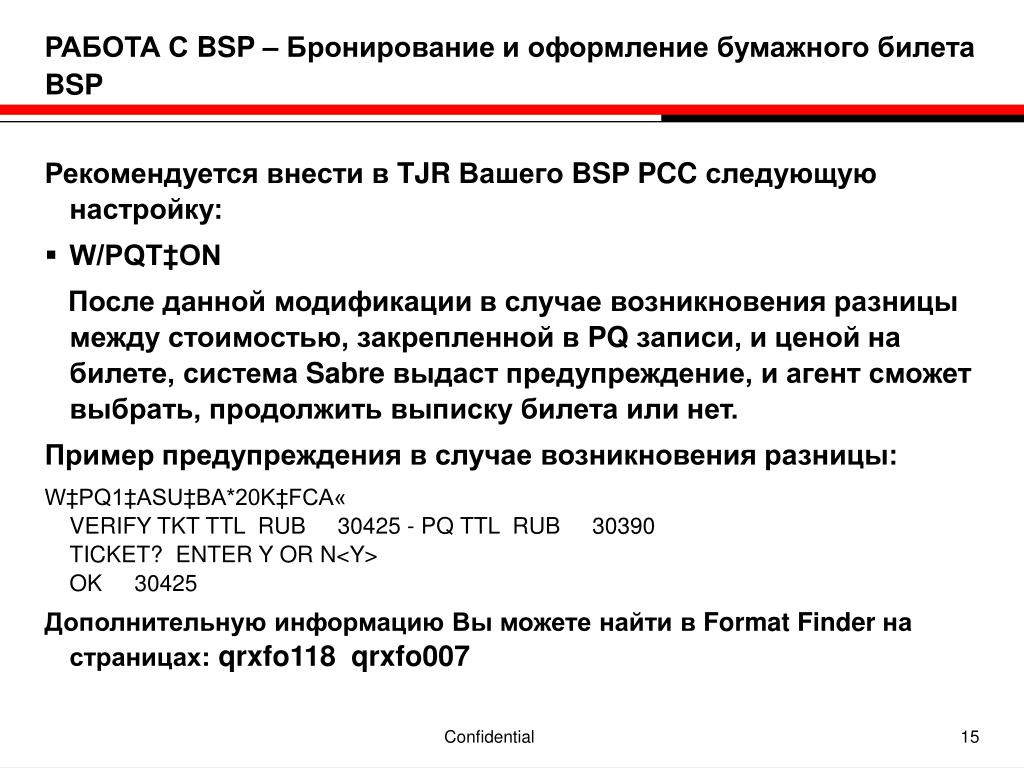 РАБОТА С BSP – Бронирование и оформление бумажного билета BSP

Рекомендуется внести в TJR Вашего BSP PCC следующую настройку:

▪ W/PQT‡ON

После данной модификации в случае возникновения разницы между стоимостью, закрепленной в PQ записи, и ценой на билете, система Sabre выдаст предупреждение, и агент сможет выбрать, продолжить выписку билета или нет.

Пример предупреждения в случае возникновения разницы:

W‡PQ1‡ASU‡BA*20K‡FCA«
VERIFY TKT TTL RUB 30425 - PQ TTL RUB 30390
TICKET? ENTER Y OR N<Y>
OK 30425

Дополнительную информацию Вы можете найти в Format Finder на страницах: qrxfo118 qrxfo007

Confidential

15